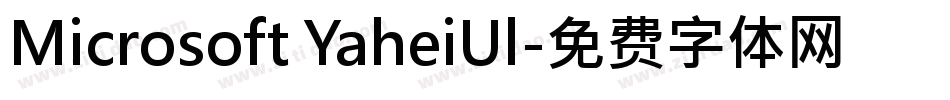 Microsoft YaheiUI-免费字体网